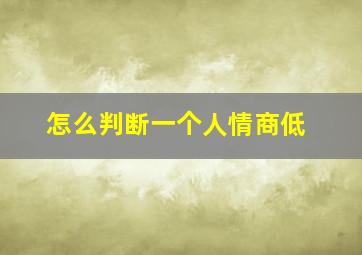 怎么判断一个人情商低